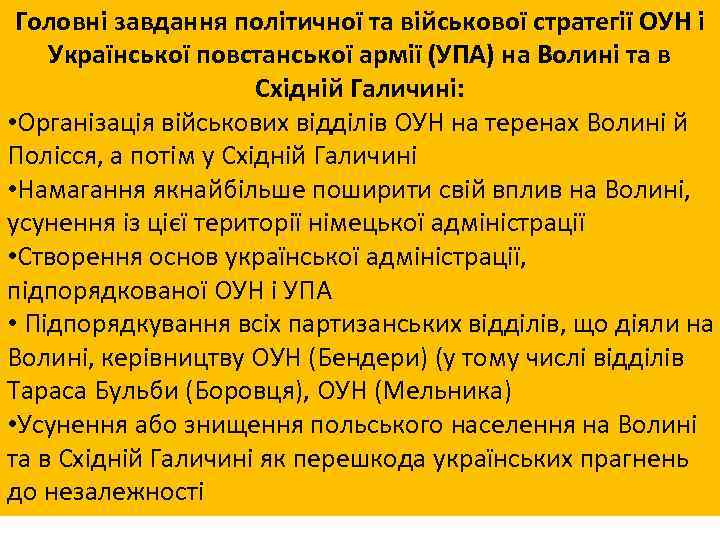 Головні завдання політичної та військової стратегії ОУН і Української повстанської армії (УПА) на Волині та в Східній Галичині:

•Організація військових відділів ОУН на теренах Волині й Полісся, а потім у Східній Галичині

•Намагання якнайбільше поширити свій вплив на Волині, усунення із цієї території німецької адміністрації

•Створення основ української адміністрації, підпорядкованої ОУН і УПА

• Підпорядкування всіх партизанських відділів, що діяли на Волині, керівництву ОУН (Бендери) (у тому числі відділів Тараса Бульби (Боровця), ОУН (Мельника)

•Усунення або знищення польського населення на Волині та в Східній Галичині як перешкода українських прагнень до незалежності